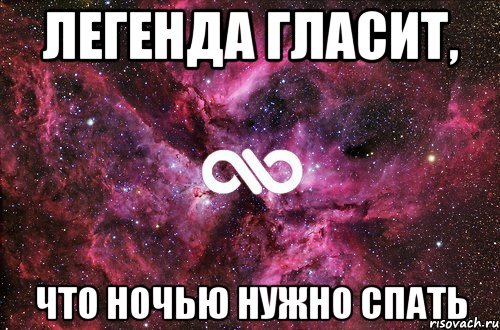 ЛЕГЕНДА ГЛАСИТ,

ЧТО НОЧЬЮ НУЖНО СПАТЬ

risovach.ru